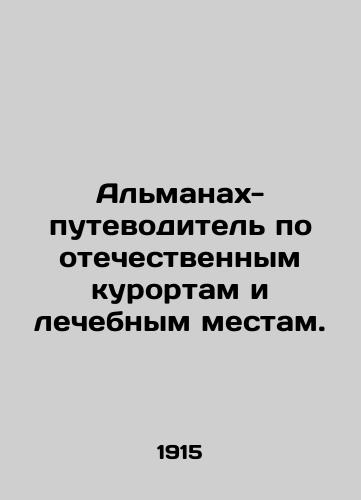 Альманах-путеводитель по отечественным курортам и лечебным местам.

1915